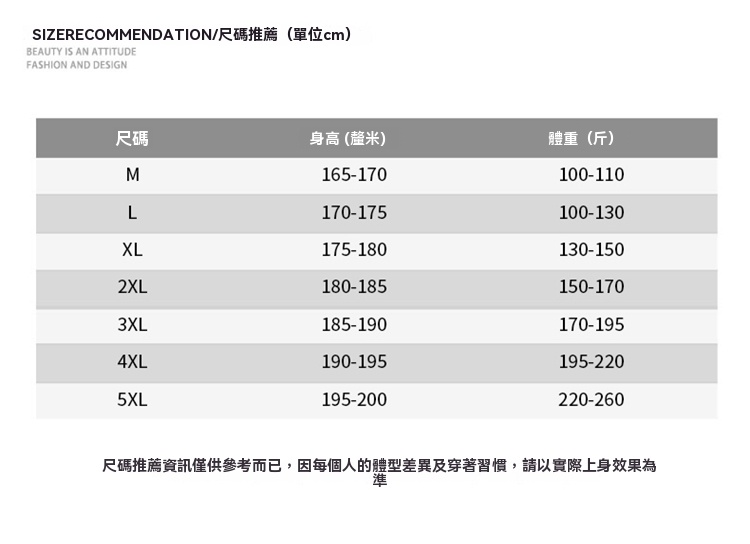 SIZERECOMMENDATION/尺碼推薦（單位cm）
BEAUTY IS AN ATTITUDE
FASHION AND DESIGN

| 尺碼 | 身高 (釐米) | 體重（斤） |
|---|---|---|
| M | 165-170 | 100-110 |
| L | 170-175 | 100-130 |
| XL | 175-180 | 130-150 |
| 2XL | 180-185 | 150-170 |
| 3XL | 185-190 | 170-195 |
| 4XL | 190-195 | 195-220 |
| 5XL | 195-200 | 220-260 |

尺碼推薦資訊僅供參考而已，因每個人的體型差異及穿著習慣，請以實際上身效果為準